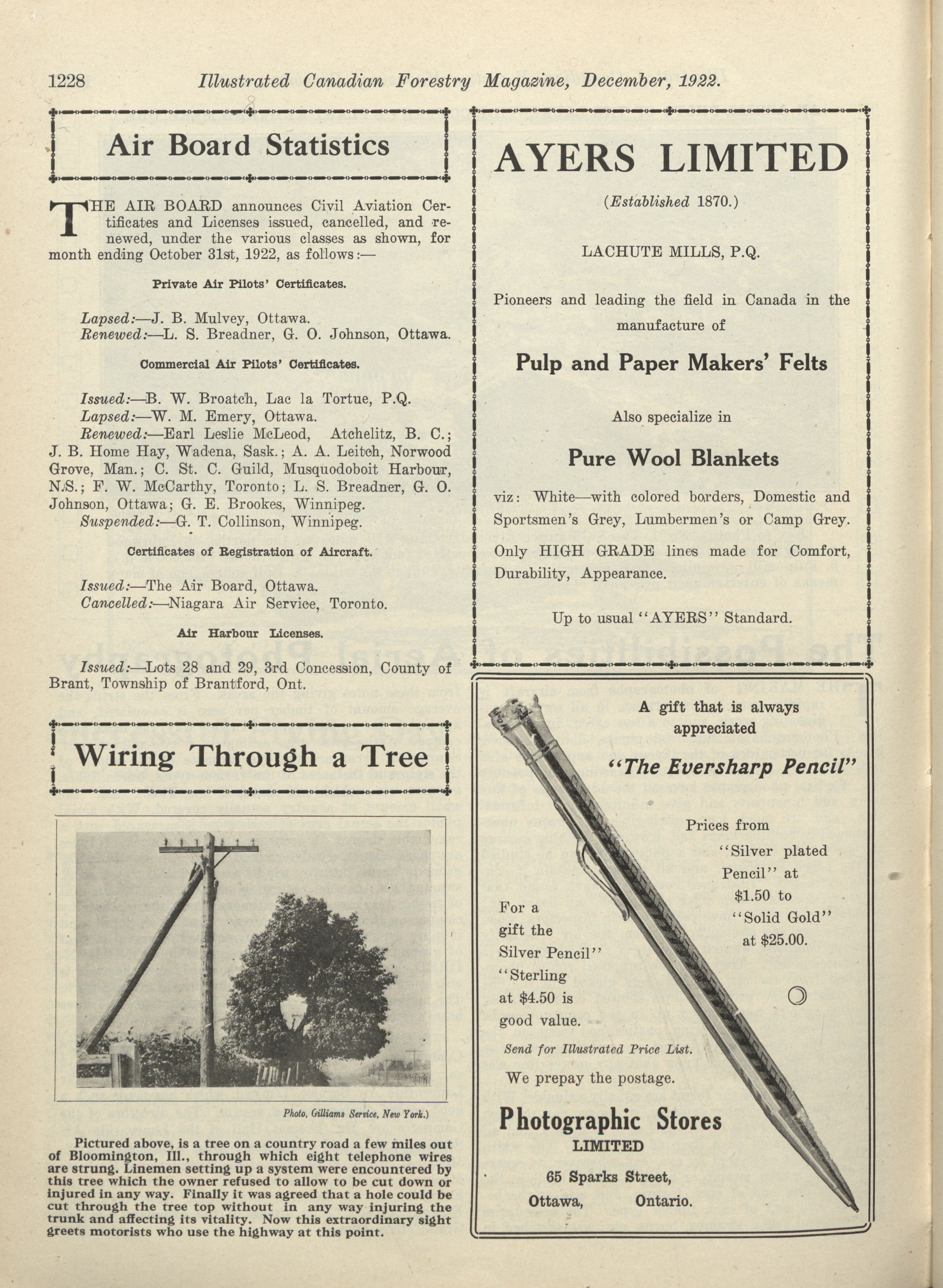 1228 Illustrated Canadian Forestry Magazine, December, 1922.

Air Board Statistics

THE AIR BOARD announces Civil Aviation Certificates and Licenses issued, cancelled, and renewed, under the various classes as shown, for month ending October 31st, 1922, as follows:—

Private Air Pilots' Certificates.

Lapsed:—J. B. Mulvey, Ottawa.
Renewed:—L. S. Breadner, G. O. Johnson, Ottawa.

Commercial Air Pilots' Certificates.

Issued:—B. W. Broatch, Lac la Tortue, P.Q.
Lapsed:—W. M. Emery, Ottawa.
Renewed:—Earl Leslie McLeod, Atchelitz, B. C.; J. B. Home Hay, Wadena, Sask.; A. A. Leitch, Norwood Grove, Man.; C. St. C. Guild, Musquodoboit Harbour, N.S.; F. W. McCarthy, Toronto; L. S. Breadner, G. O. Johnson, Ottawa; G. E. Brookes, Winnipeg.
Suspended:—G. T. Collinson, Winnipeg.

Certificates of Registration of Aircraft.

Issued:—The Air Board, Ottawa.
Cancelled:—Niagara Air Service, Toronto.

Air Harbour Licenses.

Issued:—Lots 28 and 29, 3rd Concession, County of Brant, Township of Brantford, Ont.

Wiring Through a Tree

Photo, Gilliams Service, New York.)

Pictured above, is a tree on a country road a few miles out of Bloomington, Ill., through which eight telephone wires are strung. Linemen setting up a system were encountered by this tree which the owner refused to allow to be cut down or injured in any way. Finally it was agreed that a hole could be cut through the tree top without in any way injuring the trunk and affecting its vitality. Now this extraordinary sight greets motorists who use the highway at this point.

AYERS LIMITED

(Established 1870.)

LACHUTE MILLS, P.Q.

Pioneers and leading the field in Canada in the manufacture of

Pulp and Paper Makers' Felts

Also specialize in

Pure Wool Blankets

viz: White—with colored borders, Domestic and Sportsmen's Grey, Lumbermen's or Camp Grey.

Only HIGH GRADE lines made for Comfort, Durability, Appearance.

Up to usual "AYERS" Standard.

A gift that is always appreciated

"The Eversharp Pencil"

Prices from "Silver plated Pencil" at $1.50 to "Solid Gold" at $25.00.

For a gift the Silver Pencil" "Sterling at $4.50 is good value.

Send for Illustrated Price List.

We prepay the postage.

Photographic Stores
LIMITED

65 Sparks Street,
Ottawa, Ontario.